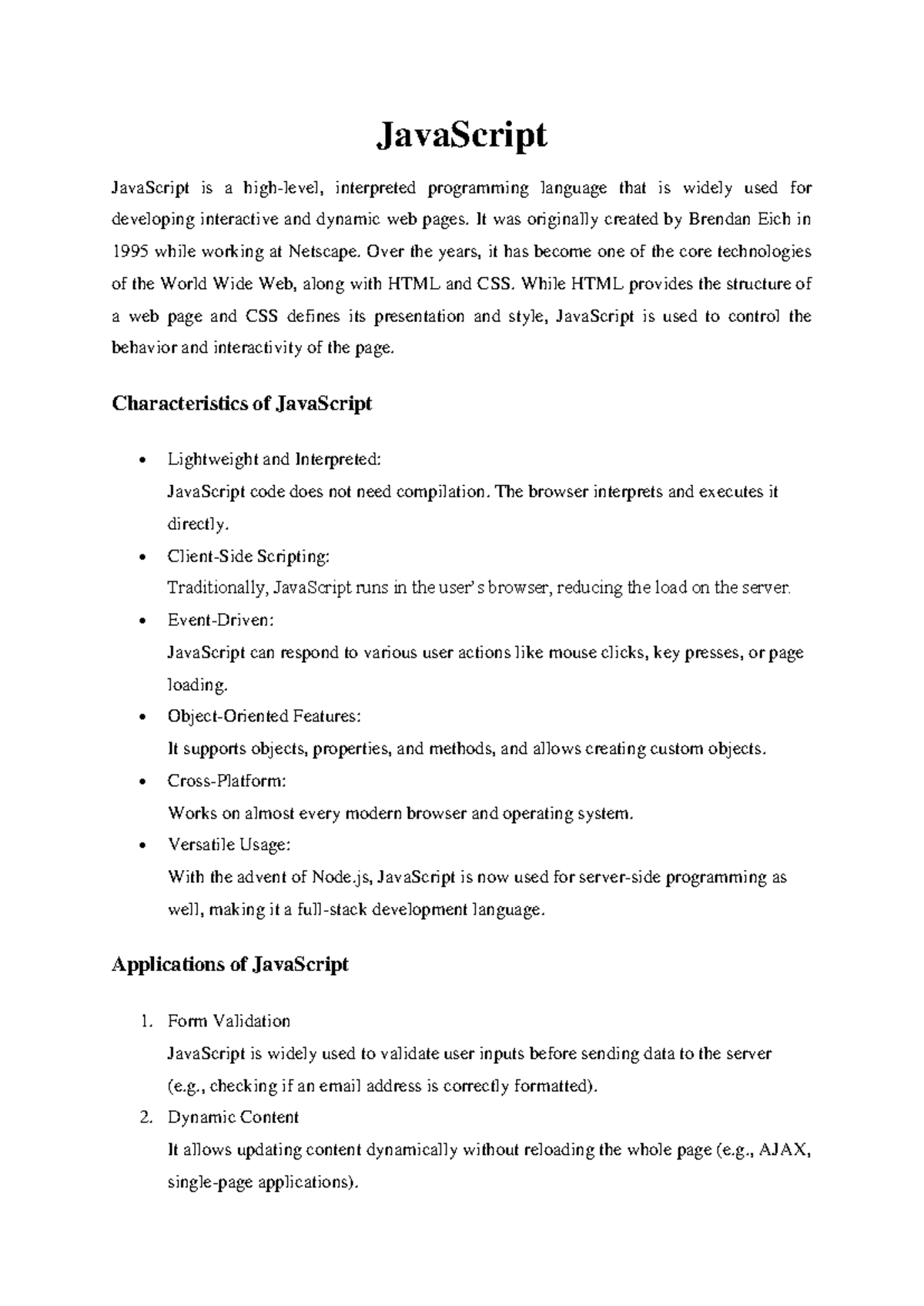 JavaScript

JavaScript is a high-level, interpreted programming language that is widely used for developing interactive and dynamic web pages. It was originally created by Brendan Eich in 1995 while working at Netscape. Over the years, it has become one of the core technologies of the World Wide Web, along with HTML and CSS. While HTML provides the structure of a web page and CSS defines its presentation and style, JavaScript is used to control the behavior and interactivity of the page.

Characteristics of JavaScript

• Lightweight and Interpreted:
JavaScript code does not need compilation. The browser interprets and executes it directly.
• Client-Side Scripting:
Traditionally, JavaScript runs in the user's browser, reducing the load on the server.
• Event-Driven:
JavaScript can respond to various user actions like mouse clicks, key presses, or page loading.
• Object-Oriented Features:
It supports objects, properties, and methods, and allows creating custom objects.
• Cross-Platform:
Works on almost every modern browser and operating system.
• Versatile Usage:
With the advent of Node.js, JavaScript is now used for server-side programming as well, making it a full-stack development language.

Applications of JavaScript

1. Form Validation
JavaScript is widely used to validate user inputs before sending data to the server (e.g., checking if an email address is correctly formatted).
2. Dynamic Content
It allows updating content dynamically without reloading the whole page (e.g., AJAX, single-page applications).